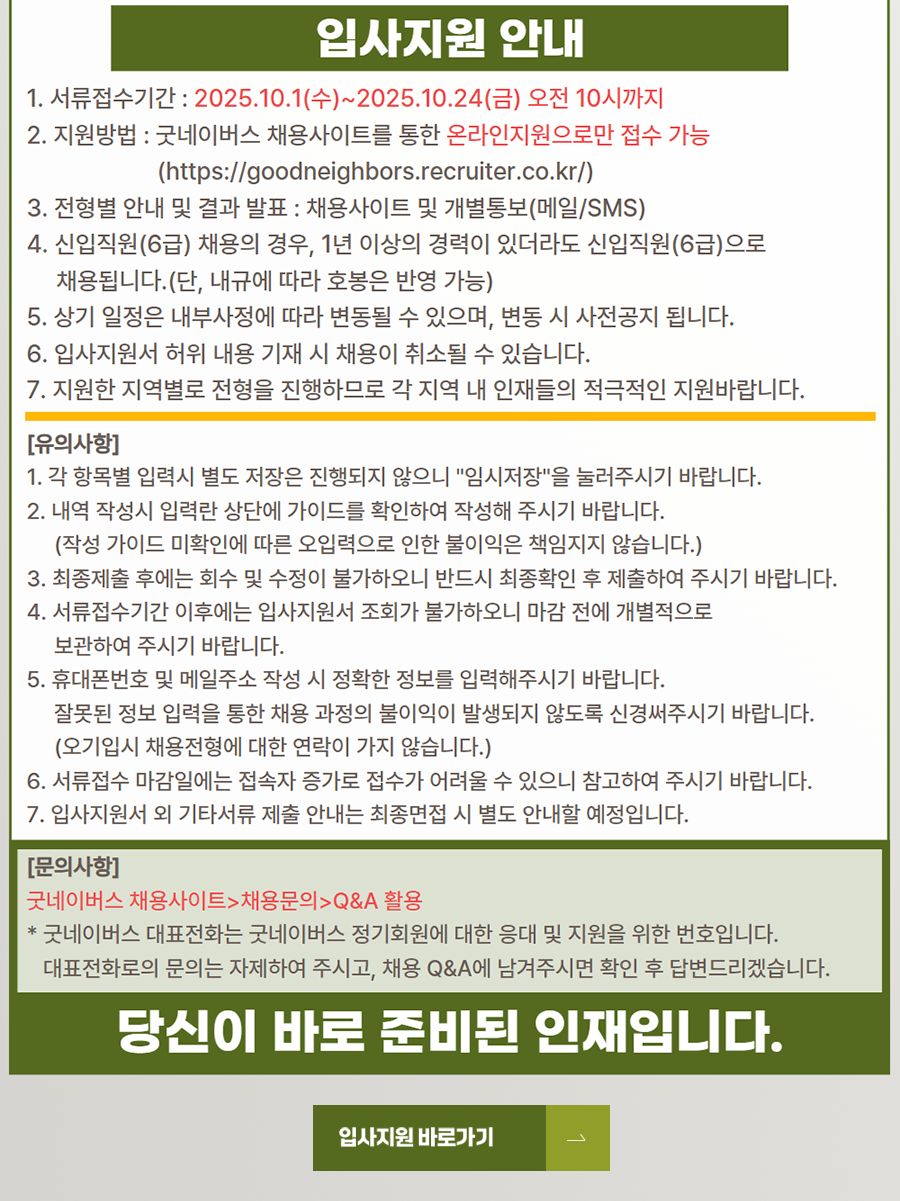 입사지원 안내

1. 서류접수기간 : 2025.10.1(수)~2025.10.24(금) 오전 10시까지
2. 지원방법 : 굿네이버스 채용사이트를 통한 온라인지원으로만 접수 가능 (https://goodneighbors.recruiter.co.kr/)
3. 전형별 안내 및 결과 발표 : 채용사이트 및 개별통보(메일/SMS)
4. 신입직원(6급) 채용의 경우, 1년 이상의 경력이 있더라도 신입직원(6급)으로 채용됩니다.(단, 내규에 따라 호봉은 반영 가능)
5. 상기 일정은 내부사정에 따라 변동될 수 있으며, 변동 시 사전공지 됩니다.
6. 입사지원서 허위 내용 기재 시 채용이 취소될 수 있습니다.
7. 지원한 지역별로 전형을 진행하므로 각 지역 내 인재들의 적극적인 지원바랍니다.

[유의사항]
1. 각 항목별 입력시 별도 저장은 진행되지 않으니 "임시저장"을 눌러주시기 바랍니다.
2. 내역 작성시 입력란 상단에 가이드를 확인하여 작성해 주시기 바랍니다. (작성 가이드 미확인에 따른 오입력으로 인한 불이익은 책임지지 않습니다.)
3. 최종제출 후에는 회수 및 수정이 불가하오니 반드시 최종확인 후 제출하여 주시기 바랍니다.
4. 서류접수기간 이후에는 입사지원서 조회가 불가하오니 마감 전에 개별적으로 보관하여 주시기 바랍니다.
5. 휴대폰번호 및 메일주소 작성 시 정확한 정보를 입력해주시기 바랍니다. 잘못된 정보 입력을 통한 채용 과정의 불이익이 발생되지 않도록 신경써주시기 바랍니다. (오기입시 채용전형에 대한 연락이 가지 않습니다.)
6. 서류접수 마감일에는 접속자 증가로 접수가 어려울 수 있으니 참고하여 주시기 바랍니다.
7. 입사지원서 외 기타서류 제출 안내는 최종면접 시 별도 안내할 예정입니다.

[문의사항]
굿네이버스 채용사이트>채용문의>Q&A 활용
* 굿네이버스 대표전화는 굿네이버스 정기회원에 대한 응대 및 지원을 위한 번호입니다. 대표전화로의 문의는 자제하여 주시고, 채용 Q&A에 남겨주시면 확인 후 답변드리겠습니다.

당신이 바로 준비된 인재입니다.

입사지원 바로가기 →